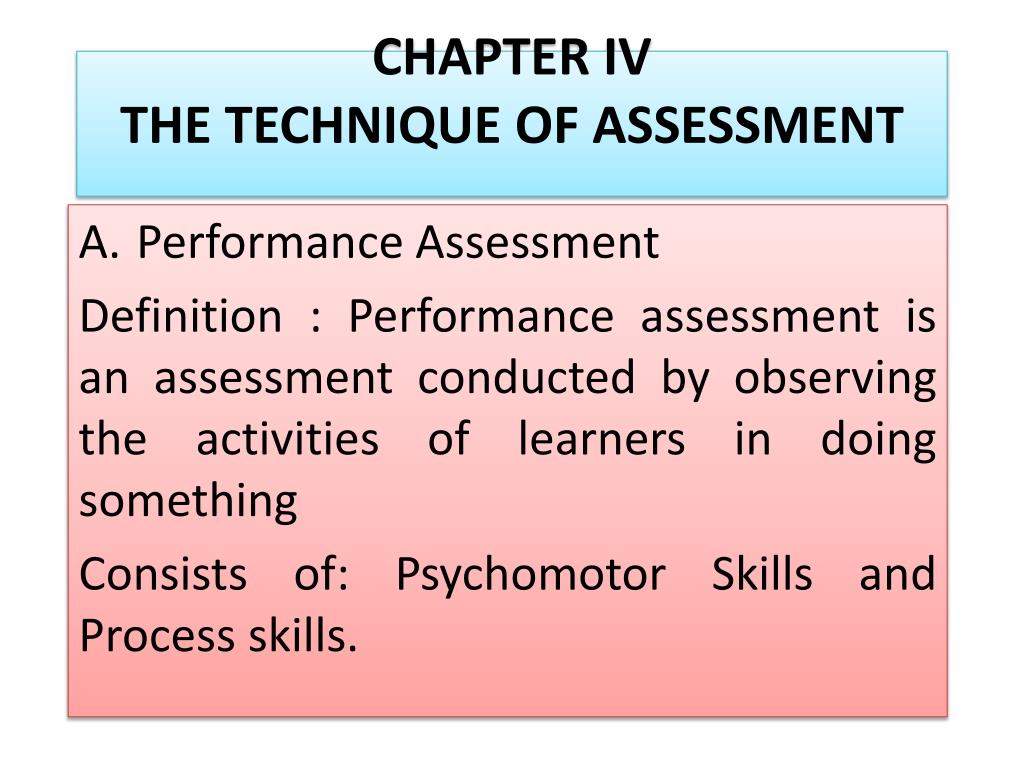 CHAPTER IV
THE TECHNIQUE OF ASSESSMENT

A. Performance Assessment

Definition : Performance assessment is an assessment conducted by observing the activities of learners in doing something

Consists of: Psychomotor Skills and Process skills.